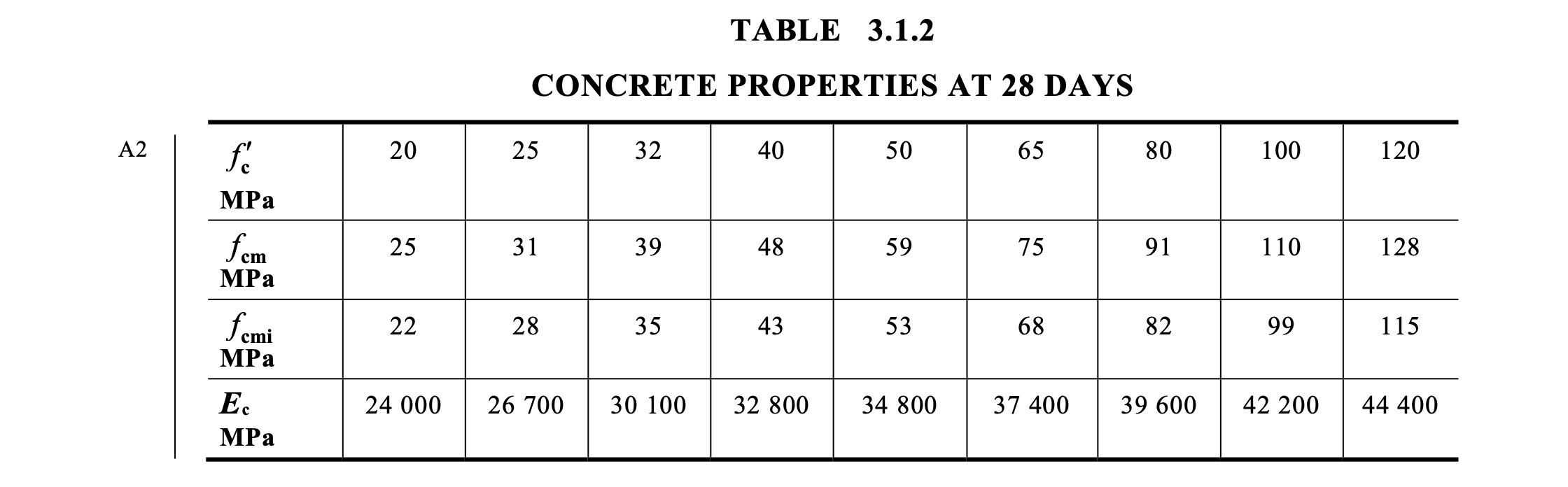 TABLE 3.1.2

CONCRETE PROPERTIES AT 28 DAYS

A2

| $f'_c$ MPa | 20 | 25 | 32 | 40 | 50 | 65 | 80 | 100 | 120 |
|---|---|---|---|---|---|---|---|---|---|
| $f_{cm}$ MPa | 25 | 31 | 39 | 48 | 59 | 75 | 91 | 110 | 128 |
| $f_{cmi}$ MPa | 22 | 28 | 35 | 43 | 53 | 68 | 82 | 99 | 115 |
| $E_c$ MPa | 24 000 | 26 700 | 30 100 | 32 800 | 34 800 | 37 400 | 39 600 | 42 200 | 44 400 |